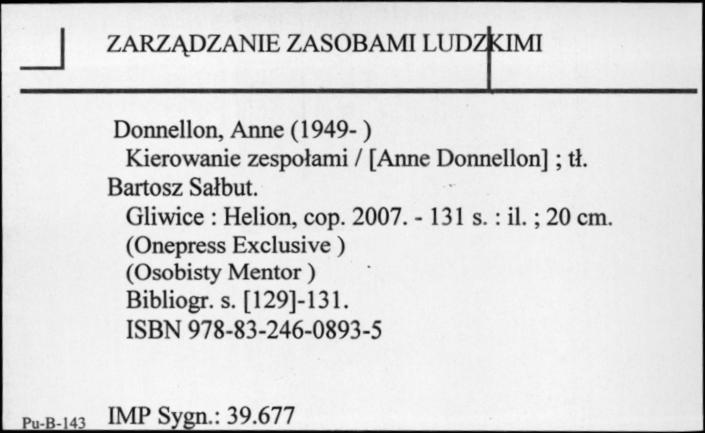 ZARZĄDZANIE ZASOBAMI LUDZKIMI

Donnellon, Anne (1949- )
Kierowanie zespołami / [Anne Donnellon] ; tł. Bartosz Sałbut.
Gliwice : Helion, cop. 2007. - 131 s. : il. ; 20 cm.
(Onepress Exclusive )
(Osobisty Mentor )
Bibliogr. s. [129]-131.
ISBN 978-83-246-0893-5

Pu-B-143 IMP Sygn.: 39.677